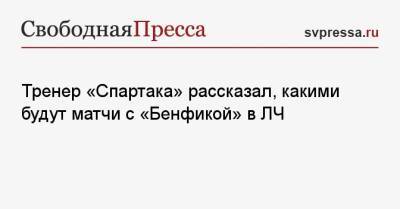 СвободнаяПресса

svpressa.ru

Тренер «Спартака» рассказал, какими будут матчи с «Бенфикой» в ЛЧ